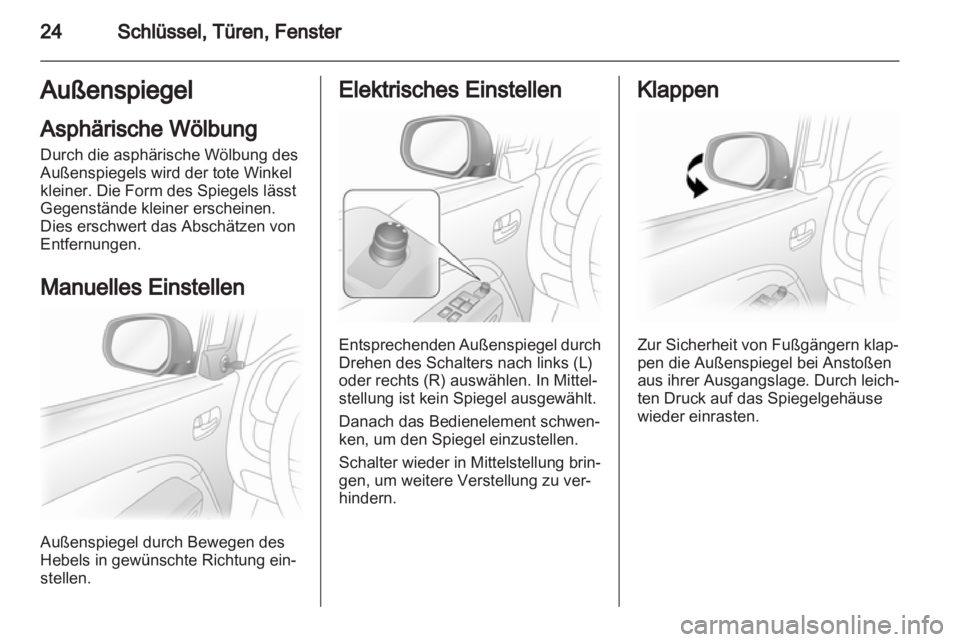 24 Schlüssel, Türen, Fenster

Außenspiegel

Asphärische Wölbung

Durch die asphärische Wölbung des Außenspiegels wird der tote Winkel kleiner. Die Form des Spiegels lässt Gegenstände kleiner erscheinen. Dies erschwert das Abschätzen von Entfernungen.

Manuelles Einstellen

Außenspiegel durch Bewegen des Hebels in gewünschte Richtung einstellen.

Elektrisches Einstellen

Entsprechenden Außenspiegel durch Drehen des Schalters nach links (L) oder rechts (R) auswählen. In Mittelstellung ist kein Spiegel ausgewählt.

Danach das Bedienelement schwenken, um den Spiegel einzustellen.

Schalter wieder in Mittelstellung bringen, um weitere Verstellung zu verhindern.

Klappen

Zur Sicherheit von Fußgängern klappen die Außenspiegel bei Anstoßen aus ihrer Ausgangslage. Durch leichten Druck auf das Spiegelgehäuse wieder einrasten.

carmanualsonline.info